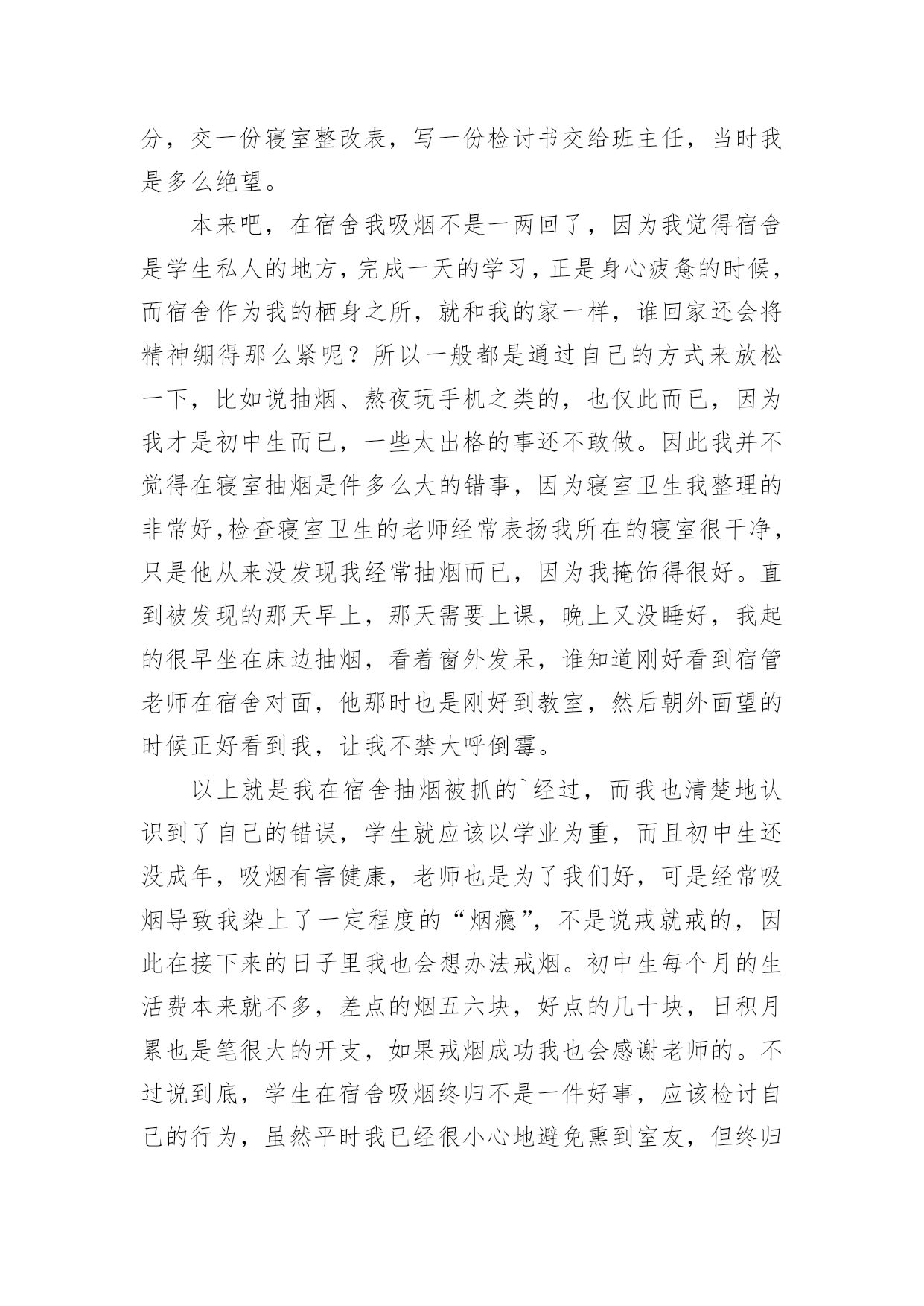 分，交一份寝室整改表，写一份检讨书交给班主任，当时我是多么绝望。

本来吧，在宿舍我吸烟不是一两回了，因为我觉得宿舍是学生私人的地方，完成一天的学习，正是身心疲惫的时候，而宿舍作为我的栖身之所，就和我的家一样，谁回家还会将精神绷得那么紧呢？所以一般都是通过自己的方式来放松一下，比如说抽烟、熬夜玩手机之类的，也仅此而已，因为我才是初中生而已，一些太出格的事还不敢做。因此我并不觉得在寝室抽烟是件多么大的错事，因为寝室卫生我整理的非常好,检查寝室卫生的老师经常表扬我所在的寝室很干净，只是他从来没发现我经常抽烟而已，因为我掩饰得很好。直到被发现的那天早上，那天需要上课，晚上又没睡好，我起的很早坐在床边抽烟，看着窗外发呆，谁知道刚好看到宿管老师在宿舍对面，他那时也是刚好到教室，然后朝外面望的时候正好看到我，让我不禁大呼倒霉。

以上就是我在宿舍抽烟被抓的`经过，而我也清楚地认识到了自己的错误，学生就应该以学业为重，而且初中生还没成年，吸烟有害健康，老师也是为了我们好，可是经常吸烟导致我染上了一定程度的“烟瘾”，不是说戒就戒的，因此在接下来的日子里我也会想办法戒烟。初中生每个月的生活费本来就不多，差点的烟五六块，好点的几十块，日积月累也是笔很大的开支，如果戒烟成功我也会感谢老师的。不过说到底，学生在宿舍吸烟终归不是一件好事，应该检讨自己的行为，虽然平时我已经很小心地避免熏到室友，但终归